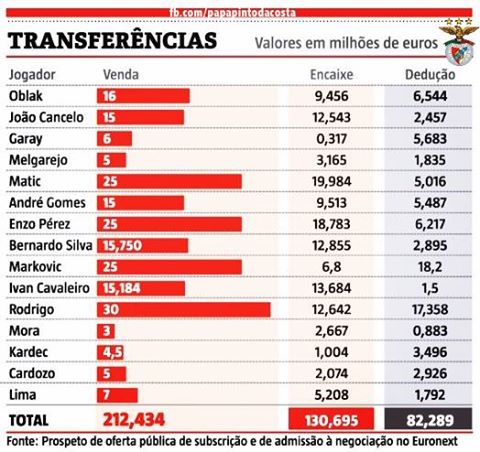 fb.com/papapintodacosta

TRANSFERÊNCIAS

Valores em milhões de euros

| Jogador | Venda | Encaixe | Dedução |
|---|---|---|---|
| Oblak | 16 | 9,456 | 6,544 |
| João Cancelo | 15 | 12,543 | 2,457 |
| Garay | 6 | 0,317 | 5,683 |
| Melgarejo | 5 | 3,165 | 1,835 |
| Matic | 25 | 19,984 | 5,016 |
| André Gomes | 15 | 9,513 | 5,487 |
| Enzo Pérez | 25 | 18,783 | 6,217 |
| Bernardo Silva | 15,750 | 12,855 | 2,895 |
| Markovic | 25 | 6,8 | 18,2 |
| Ivan Cavaleiro | 15,184 | 13,684 | 1,5 |
| Rodrigo | 30 | 12,642 | 17,358 |
| Mora | 3 | 2,667 | 0,883 |
| Kardec | 4,5 | 1,004 | 3,496 |
| Cardozo | 5 | 2,074 | 2,926 |
| Lima | 7 | 5,208 | 1,792 |
| TOTAL | 212,434 | 130,695 | 82,289 |

Fonte: Prospeto de oferta pública de subscrição e de admissão à negociação no Euronext